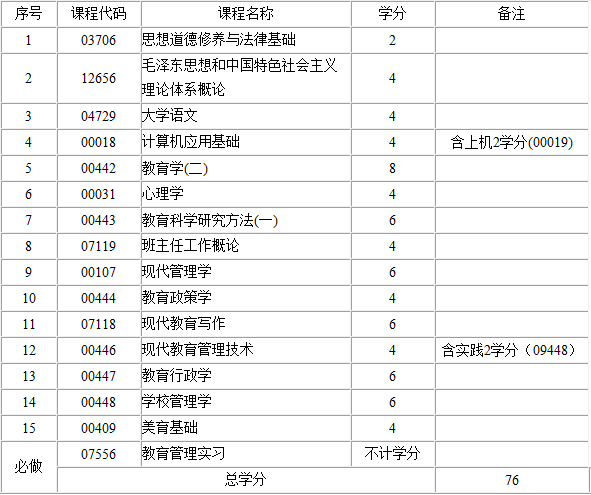 | 序号 | 课程代码 | 课程名称 | 学分 | 备注 |
|---|---|---|---|---|
| 1 | 03706 | 思想道德修养与法律基础 | 2 | |
| 2 | 12656 | 毛泽东思想和中国特色社会主义理论体系概论 | 4 | |
| 3 | 04729 | 大学语文 | 4 | |
| 4 | 00018 | 计算机应用基础 | 4 | 含上机2学分(00019) |
| 5 | 00442 | 教育学(二) | 8 | |
| 6 | 00031 | 心理学 | 4 | |
| 7 | 00443 | 教育科学研究方法(一) | 6 | |
| 8 | 07119 | 班主任工作概论 | 4 | |
| 9 | 00107 | 现代管理学 | 6 | |
| 10 | 00444 | 教育政策学 | 4 | |
| 11 | 07118 | 现代教育写作 | 6 | |
| 12 | 00446 | 现代教育管理技术 | 4 | 含实践2学分（09448） |
| 13 | 00447 | 教育行政学 | 6 | |
| 14 | 00448 | 学校管理学 | 6 | |
| 15 | 00409 | 美育基础 | 4 | |
| 必做 | 07556 | 教育管理实习 | 不计学分 | |
| | 总学分 | | | 76 |